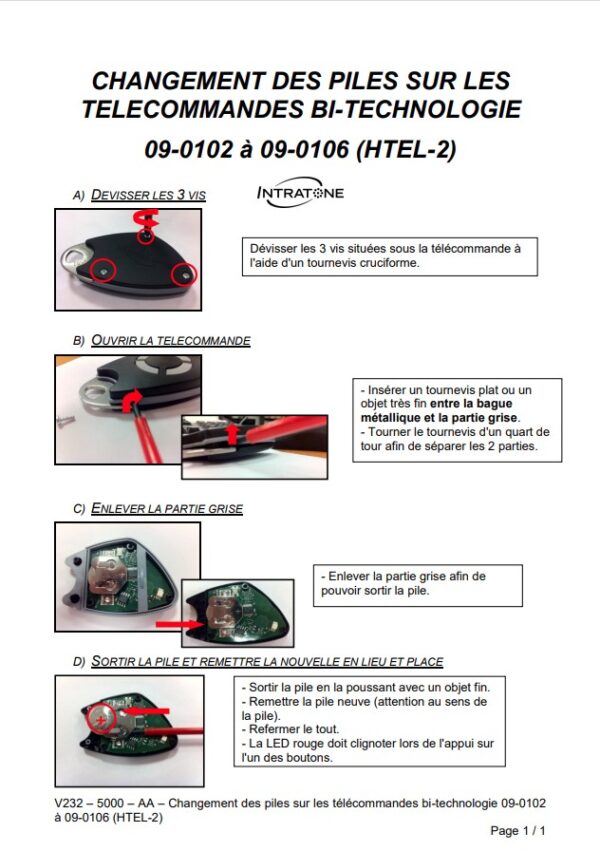 CHANGEMENT DES PILES SUR LES TELECOMMANDES BI-TECHNOLOGIE

09-0102 à 09-0106 (HTEL-2)

A) DEVISSER LES 3 VIS

INTRATONE

Dévisser les 3 vis situées sous la télécommande à l'aide d'un tournevis cruciforme.

B) OUVRIR LA TELECOMMANDE

- Insérer un tournevis plat ou un objet très fin entre la bague métallique et la partie grise.
- Tourner le tournevis d'un quart de tour afin de séparer les 2 parties.

C) ENLEVER LA PARTIE GRISE

- Enlever la partie grise afin de pouvoir sortir la pile.

D) SORTIR LA PILE ET REMETTRE LA NOUVELLE EN LIEU ET PLACE

- Sortir la pile en la poussant avec un objet fin.
- Remettre la pile neuve (attention au sens de la pile).
- Refermer le tout.
- La LED rouge doit clignoter lors de l'appui sur l'un des boutons.

V232 – 5000 – AA – Changement des piles sur les télécommandes bi-technologie 09-0102 à 09-0106 (HTEL-2)

Page 1 / 1